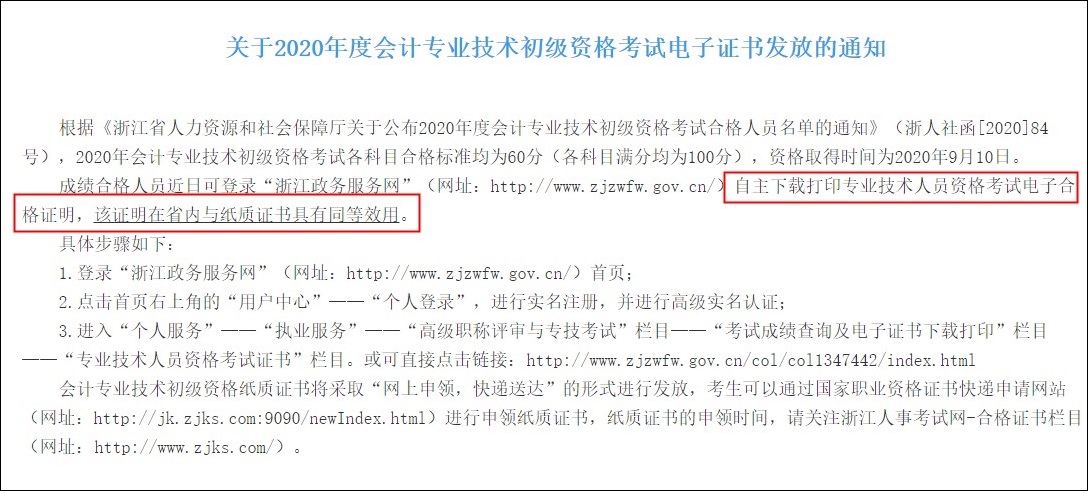 关于2020年度会计专业技术初级资格考试电子证书发放的通知

根据《浙江省人力资源和社会保障厅关于公布2020年度会计专业技术初级资格考试合格人员名单的通知》（浙人社函[2020]84号），2020年会计专业技术初级资格考试各科目合格标准均为60分（各科目满分均为100分），资格取得时间为2020年9月10日。

成绩合格人员近日可登录“浙江政务服务网”（网址：http://www.zjzwfw.gov.cn/）自主下载打印专业技术人员资格考试电子合格证明，该证明在省内与纸质证书具有同等效用。

具体步骤如下：

1.登录“浙江政务服务网”（网址：http://www.zjzwfw.gov.cn/）首页；

2.点击首页右上角的“用户中心”——“个人登录”，进行实名注册，并进行高级实名认证；

3.进入“个人服务”——“执业服务”——“高级职称评审与专技考试”栏目——“考试成绩查询及电子证书下载打印”栏目——“专业技术人员资格考试证书”栏目。或可直接点击链接：http://www.zjzwfw.gov.cn/col/col1347442/index.html

会计专业技术初级资格纸质证书将采取“网上申领，快递送达”的形式进行发放，考生可以通过国家职业资格证书快递申请网站（网址：http://jk.zjks.com:9090/newIndex.html）进行申领纸质证书，纸质证书的申领时间，请关注浙江人事考试网-合格证书栏目（网址：http://www.zjks.com/）。